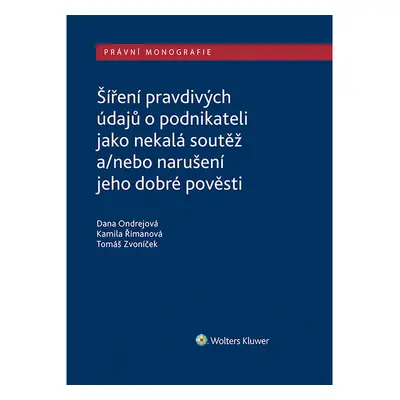 PRÁVNÍ MONOGRAFIE

Šíření pravdivých údajů o podnikateli jako nekalá soutěž a/nebo narušení jeho dobré pověsti

Dana Ondrejová
Kamila Římanová
Tomáš Zvoníček

Wolters Kluwer